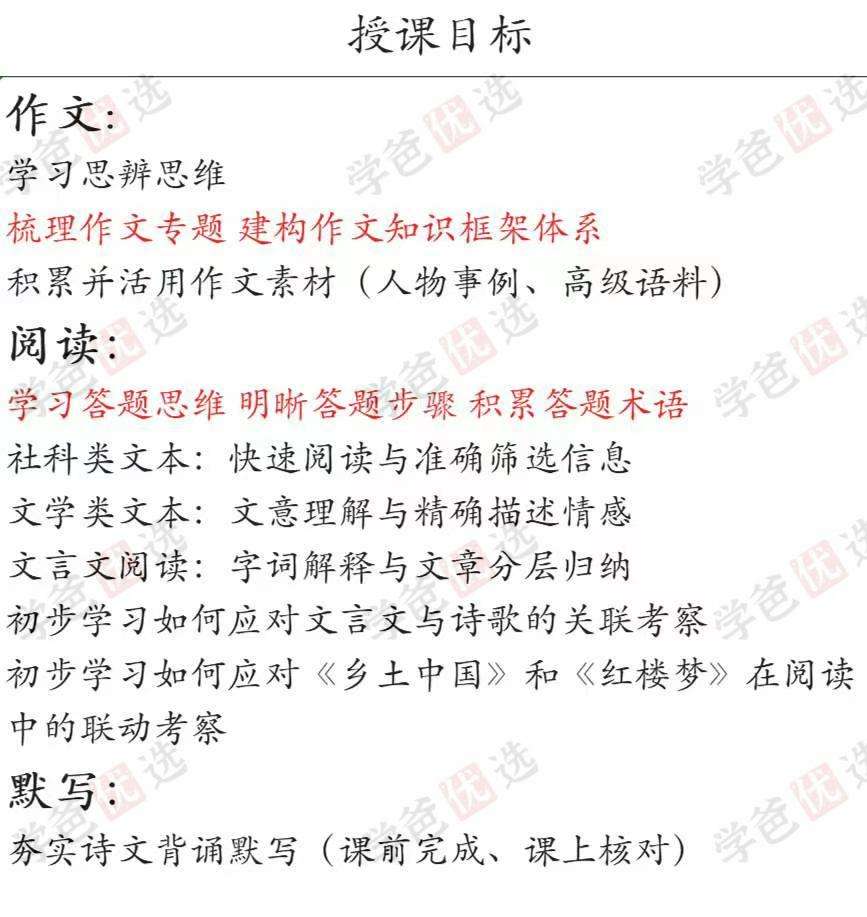 授课目标

作文：

学习思辨思维

梳理作文专题 建构作文知识框架体系

积累并活用作文素材（人物事例、高级语料）

阅读：

学习答题思维 明晰答题步骤 积累答题术语

社科类文本：快速阅读与准确筛选信息

文学类文本：文意理解与精确描述情感

文言文阅读：字词解释与文章分层归纳

初步学习如何应对文言文与诗歌的关联考察

初步学习如何应对《乡土中国》和《红楼梦》在阅读中的联动考察

默写：

夯实诗文背诵默写（课前完成、课上核对）

学爸优选